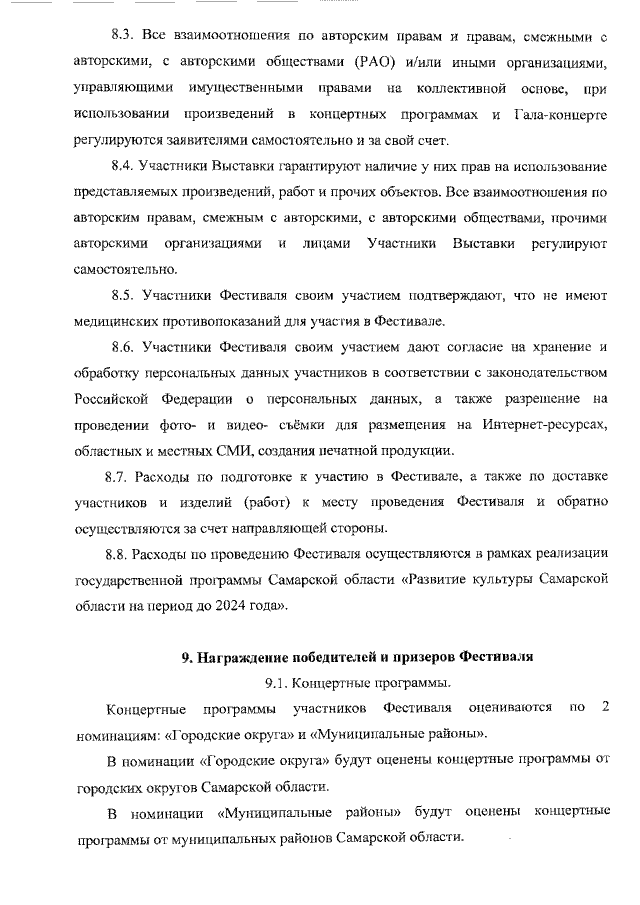 8.3. Все взаимоотношения по авторским правам и правам, смежными с авторскими, с авторскими обществами (РАО) и/или иными организациями, управляющими имущественными правами на коллективной основе, при использовании произведений в концертных программах и Гала-концерте регулируются заявителями самостоятельно и за свой счет.

8.4. Участники Выставки гарантируют наличие у них прав на использование представляемых произведений, работ и прочих объектов. Все взаимоотношения по авторским правам, смежным с авторскими, с авторскими обществами, прочими авторскими организациями и лицами Участники Выставки регулируют самостоятельно.

8.5. Участники Фестиваля своим участием подтверждают, что не имеют медицинских противопоказаний для участия в Фестивале.

8.6. Участники Фестиваля своим участием дают согласие на хранение и обработку персональных данных участников в соответствии с законодательством Российской Федерации о персональных данных, а также разрешение на проведении фото- и видео- съёмки для размещения на Интернет-ресурсах, областных и местных СМИ, создания печатной продукции.

8.7. Расходы по подготовке к участию в Фестивале, а также по доставке участников и изделий (работ) к месту проведения Фестиваля и обратно осуществляются за счет направляющей стороны.

8.8. Расходы по проведению Фестиваля осуществляются в рамках реализации государственной программы Самарской области «Развитие культуры Самарской области на период до 2024 года».

9. Награждение победителей и призеров Фестиваля

9.1. Концертные программы.

Концертные программы участников Фестиваля оцениваются по 2 номинациям: «Городские округа» и «Муниципальные районы».

В номинации «Городские округа» будут оценены концертные программы от городских округов Самарской области.

В номинации «Муниципальные районы» будут оценены концертные программы от муниципальных районов Самарской области.